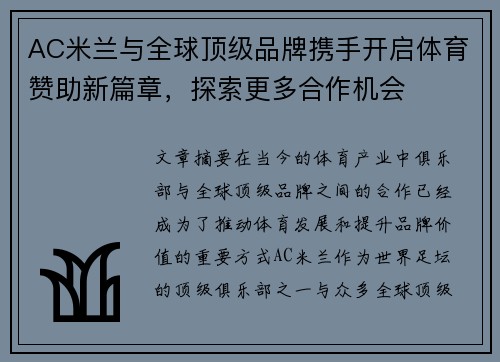 AC米兰与全球顶级品牌携手开启体育赞助新篇章，探索更多合作机会

文章摘要在当今的体育产业中俱乐部与全球顶级品牌之间的合作已经成为了推动体育发展和提升品牌价值的重要方式AC米兰作为世界足坛的顶级俱乐部之一与众多全球顶级